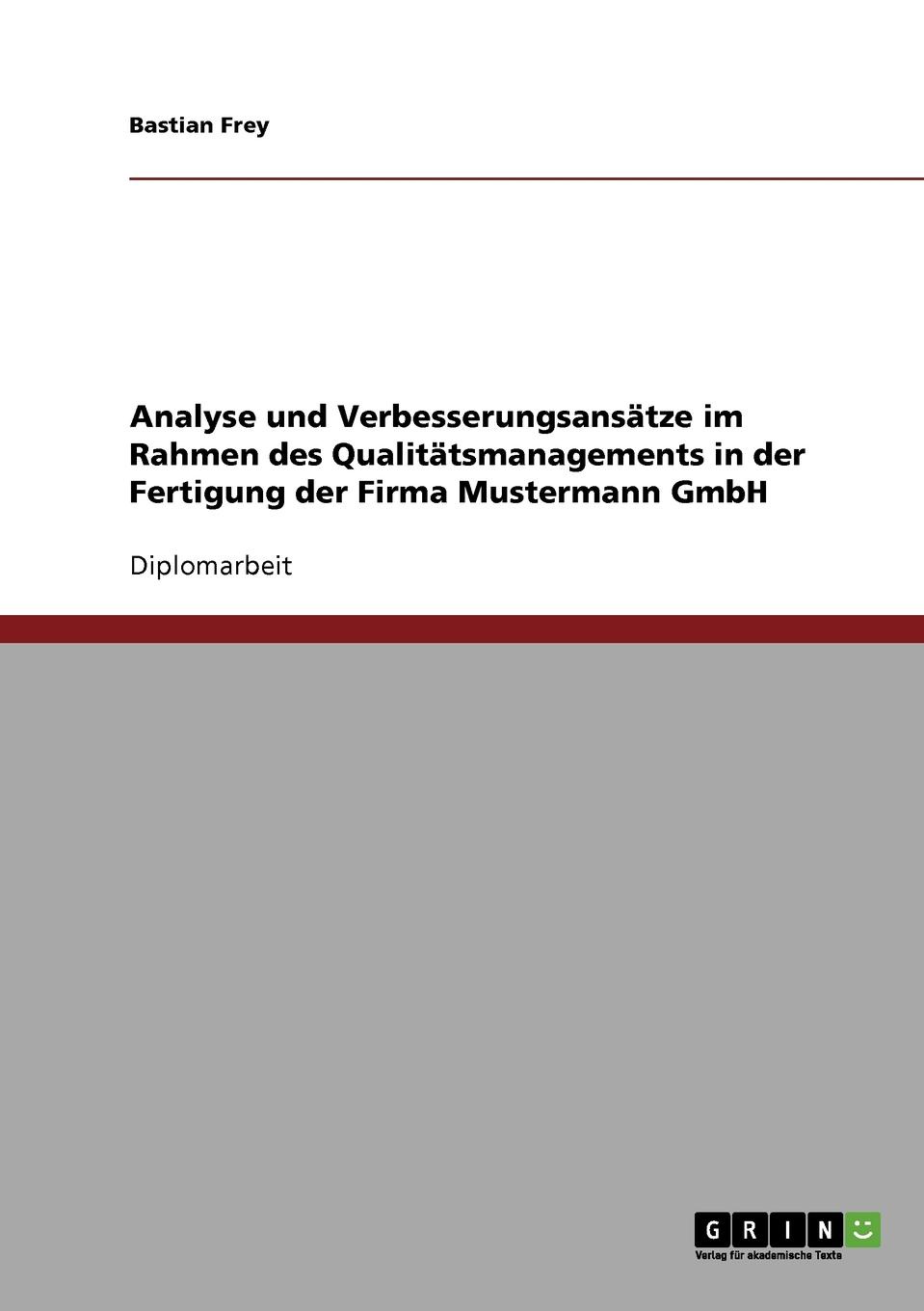 Bastian Frey

Analyse und Verbesserungsansätze im Rahmen des Qualitätsmanagements in der Fertigung der Firma Mustermann GmbH

Diplomarbeit

GRIN

Verlag für akademische Texte